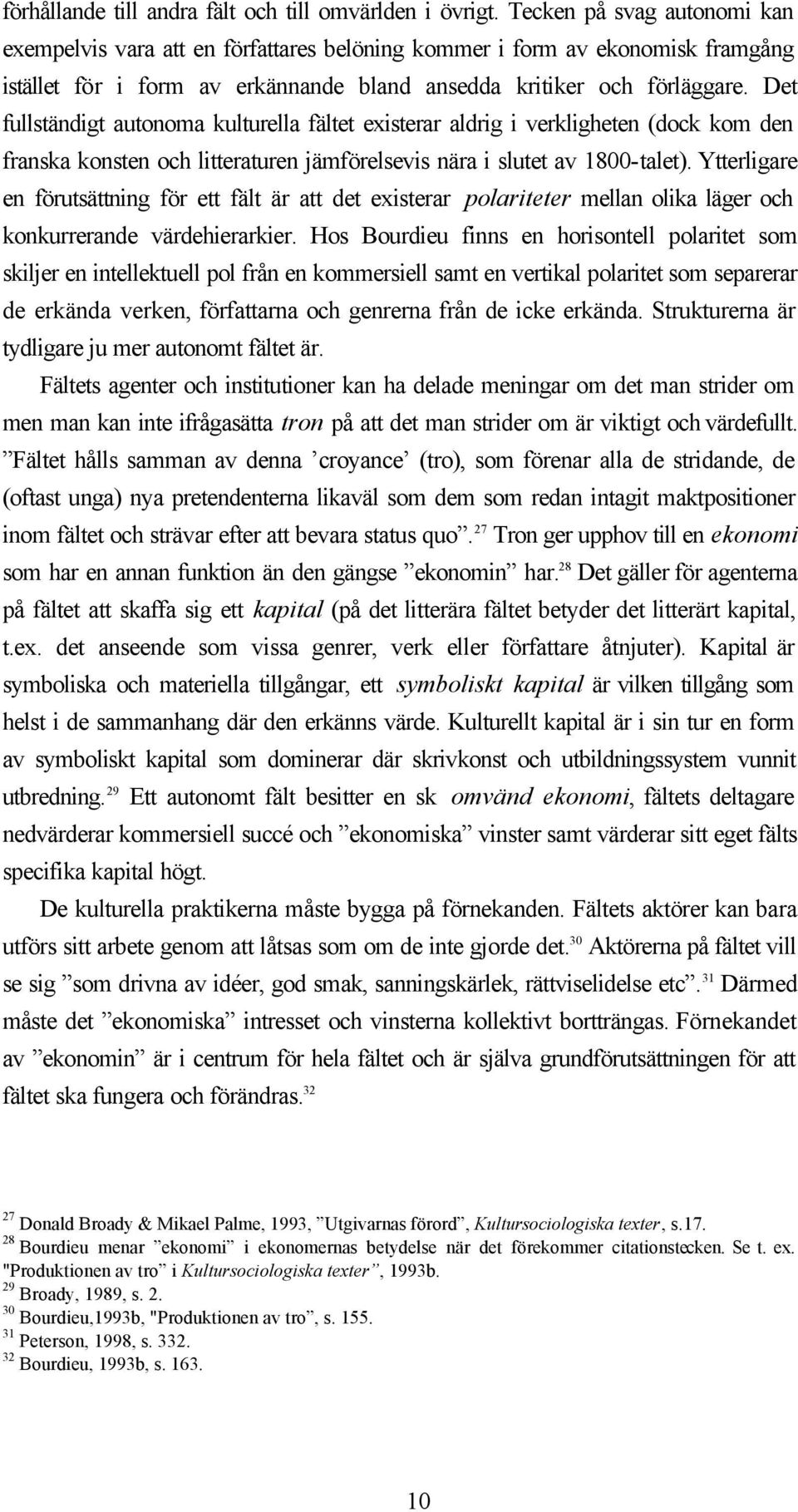 förhållande till andra fält och till omvärlden i övrigt. Tecken på svag autonomi kan exempelvis vara att en författares belöning kommer i form av ekonomisk framgång istället för i form av erkännande bland ansedda kritiker och förläggare. Det fullständigt autonoma kulturella fältet existerar aldrig i verkligheten (dock kom den franska konsten och litteraturen jämförelsevis nära i slutet av 1800-talet). Ytterligare en förutsättning för ett fält är att det existerar polariteter mellan olika läger och konkurrerande värdehierarkier. Hos Bourdieu finns en horisontell polaritet som skiljer en intellektuell pol från en kommersiell samt en vertikal polaritet som separerar de erkända verken, författarna och genrerna från de icke erkända. Strukturerna är tydligare ju mer autonomt fältet är.

Fältets agenter och institutioner kan ha delade meningar om det man strider om men man kan inte ifrågasätta tron på att det man strider om är viktigt och värdefullt. ”Fältet hålls samman av denna ’croyance’ (tro), som förenar alla de stridande, de (oftast unga) nya pretendenterna likaväl som dem som redan intagit maktpositioner inom fältet och strävar efter att bevara status quo”.$^{27}$ Tron ger upphov till en ekonomi som har en annan funktion än den gängse ”ekonomin” har.$^{28}$ Det gäller för agenterna på fältet att skaffa sig ett kapital (på det litterära fältet betyder det litterärt kapital, t.ex. det anseende som vissa genrer, verk eller författare åtnjuter). Kapital är symboliska och materiella tillgångar, ett symboliskt kapital är vilken tillgång som helst i de sammanhang där den erkänns värde. Kulturellt kapital är i sin tur en form av symboliskt kapital som dominerar där skrivkonst och utbildningssystem vunnit utbredning.$^{29}$ Ett autonomt fält besitter en sk omvänd ekonomi, fältets deltagare nedvärderar kommersiell succé och ”ekonomiska” vinster samt värderar sitt eget fälts specifika kapital högt.

De kulturella praktikerna måste bygga på förnekanden. Fältets aktörer kan bara utförs sitt arbete genom att låtsas som om de inte gjorde det.$^{30}$ Aktörerna på fältet vill se sig ”som drivna av idéer, god smak, sanningskärlek, rättviselidelse etc”.$^{31}$ Därmed måste det ”ekonomiska” intresset och vinsterna kollektivt bortträngas. Förnekandet av ”ekonomin” är i centrum för hela fältet och är själva grundförutsättningen för att fältet ska fungera och förändras.$^{32}$

$^{27}$ Donald Broady & Mikael Palme, 1993, ”Utgivarnas förord”, Kultursociologiska texter, s.17.
$^{28}$ Bourdieu menar ”ekonomi” i ekonomernas betydelse när det förekommer citationstecken. Se t. ex. "Produktionen av tro” i Kultursociologiska texter”, 1993b.
$^{29}$ Broady, 1989, s. 2.
$^{30}$ Bourdieu,1993b, "Produktionen av tro”, s. 155.
$^{31}$ Peterson, 1998, s. 332.
$^{32}$ Bourdieu, 1993b, s. 163.

10